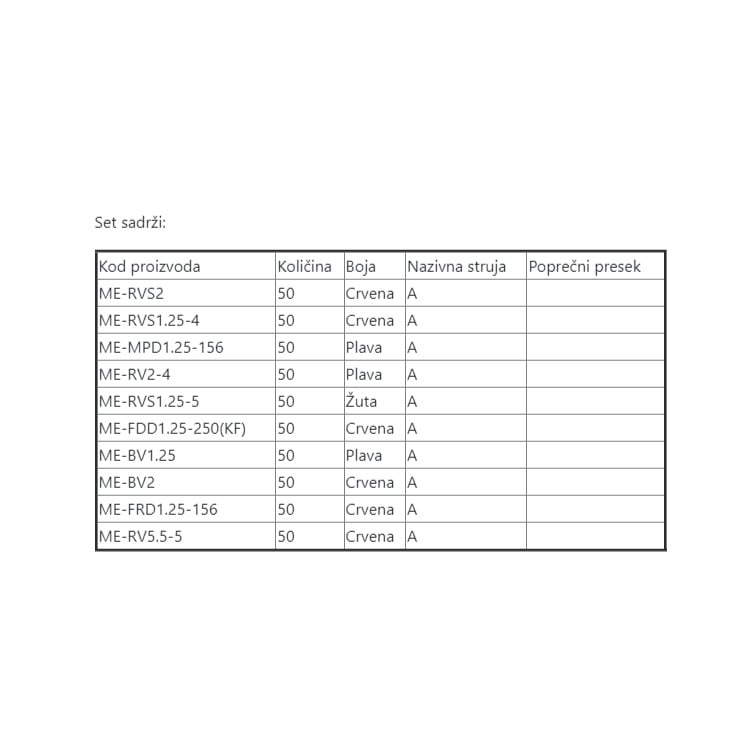 Set sadrži:

| Kod proizvoda | Količina | Boja | Nazivna struja | Poprečni presek |
|---|---|---|---|---|
| ME-RVS2 | 50 | Crvena | A |  |
| ME-RVS1.25-4 | 50 | Crvena | A |  |
| ME-MPD1.25-156 | 50 | Plava | A |  |
| ME-RV2-4 | 50 | Plava | A |  |
| ME-RVS1.25-5 | 50 | Žuta | A |  |
| ME-FDD1.25-250(KF) | 50 | Crvena | A |  |
| ME-BV1.25 | 50 | Plava | A |  |
| ME-BV2 | 50 | Crvena | A |  |
| ME-FRD1.25-156 | 50 | Crvena | A |  |
| ME-RV5.5-5 | 50 | Crvena | A |  |